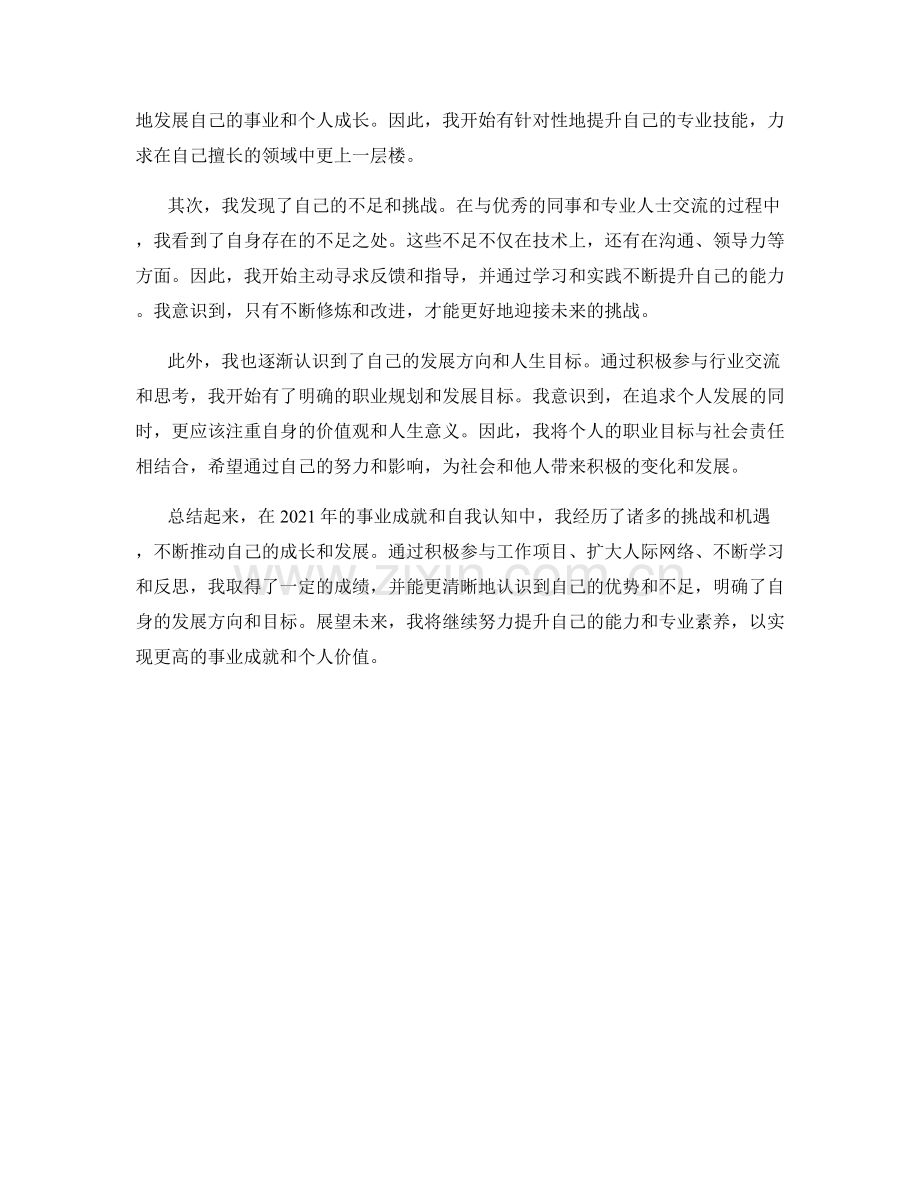 地发展自己的事业和个人成长。因此，我开始有针对性地提升自己的专业技能，力求在自己擅长的领域中更上一层楼。

其次，我发现了自己的不足和挑战。在与优秀的同事和专业人士交流的过程中，我看到了自身存在的不足之处。这些不足不仅在技术上，还有在沟通、领导力等方面。因此，我开始主动寻求反馈和指导，并通过学习和实践不断提升自己的能力。我意识到，只有不断修炼和改进，才能更好地迎接未来的挑战。

此外，我也逐渐认识到了自己的发展方向和人生目标。通过积极参与行业交流和思考，我开始有了明确的职业规划和发展目标。我意识到，在追求个人发展的同时，更应该注重自身的价值观和人生意义。因此，我将个人的职业目标与社会责任相结合，希望通过自己的努力和影响，为社会和他人带来积极的变化和发展。

总结起来，在 2021 年的事业成就和自我认知中，我经历了诸多的挑战和机遇，不断推动自己的成长和发展。通过积极参与工作项目、扩大人际网络、不断学习和反思，我取得了一定的成绩，并能更清晰地认识到自己的优势和不足，明确了自身的发展方向和目标。展望未来，我将继续努力提升自己的能力和专业素养，以实现更高的事业成就和个人价值。

www.zixin.com.cn